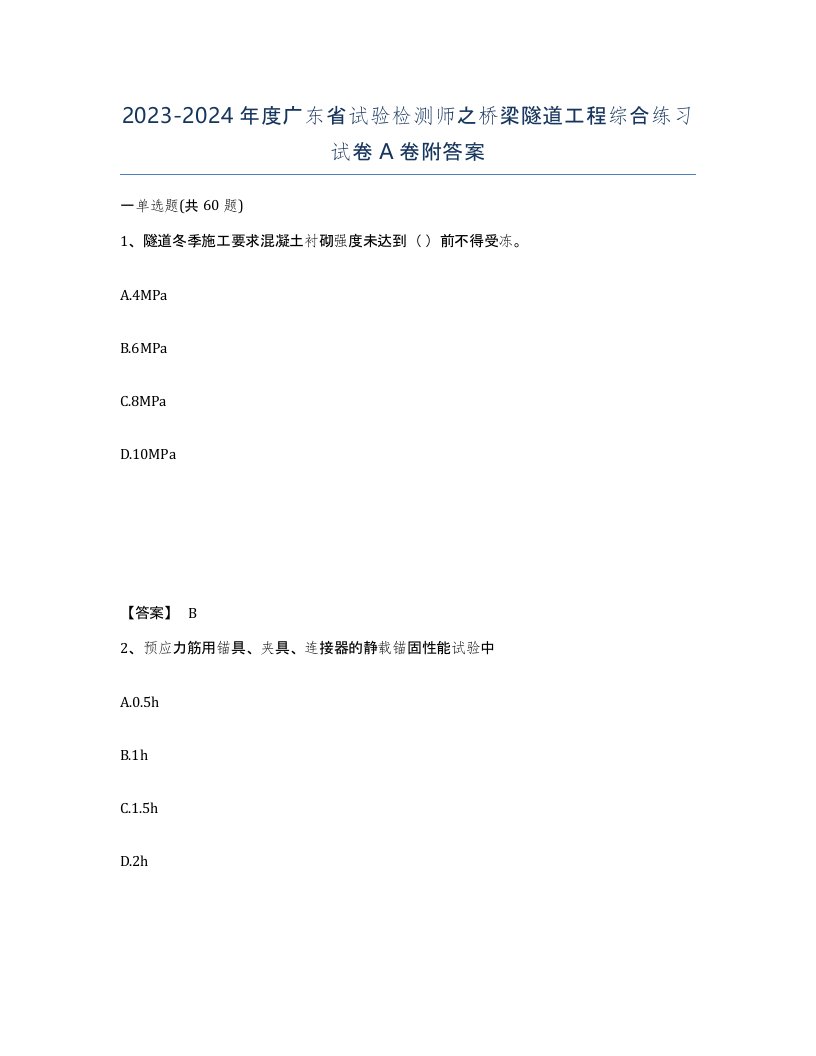 2023-2024 年度广东省试验检测师之桥梁隧道工程综合练习试卷 A 卷附答案

一单选题(共 60 题)

1、隧道冬季施工要求混凝土衬砌强度未达到（）前不得受冻。

A.4MPa

B.6MPa

C.8MPa

D.10MPa

【答案】 B

2、预应力筋用锚具、夹具、连接器的静载锚固性能试验中

A.0.5h

B.1h

C.1.5h

D.2h